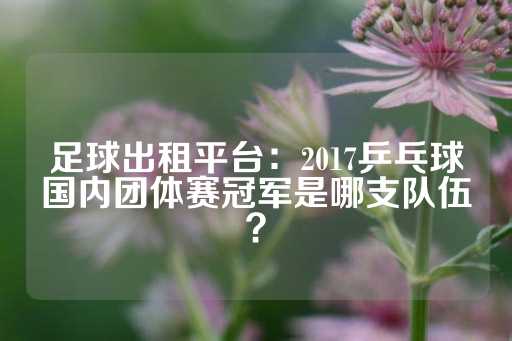 足球出租平台：2017乒乓球国内团体赛冠军是哪支队伍？